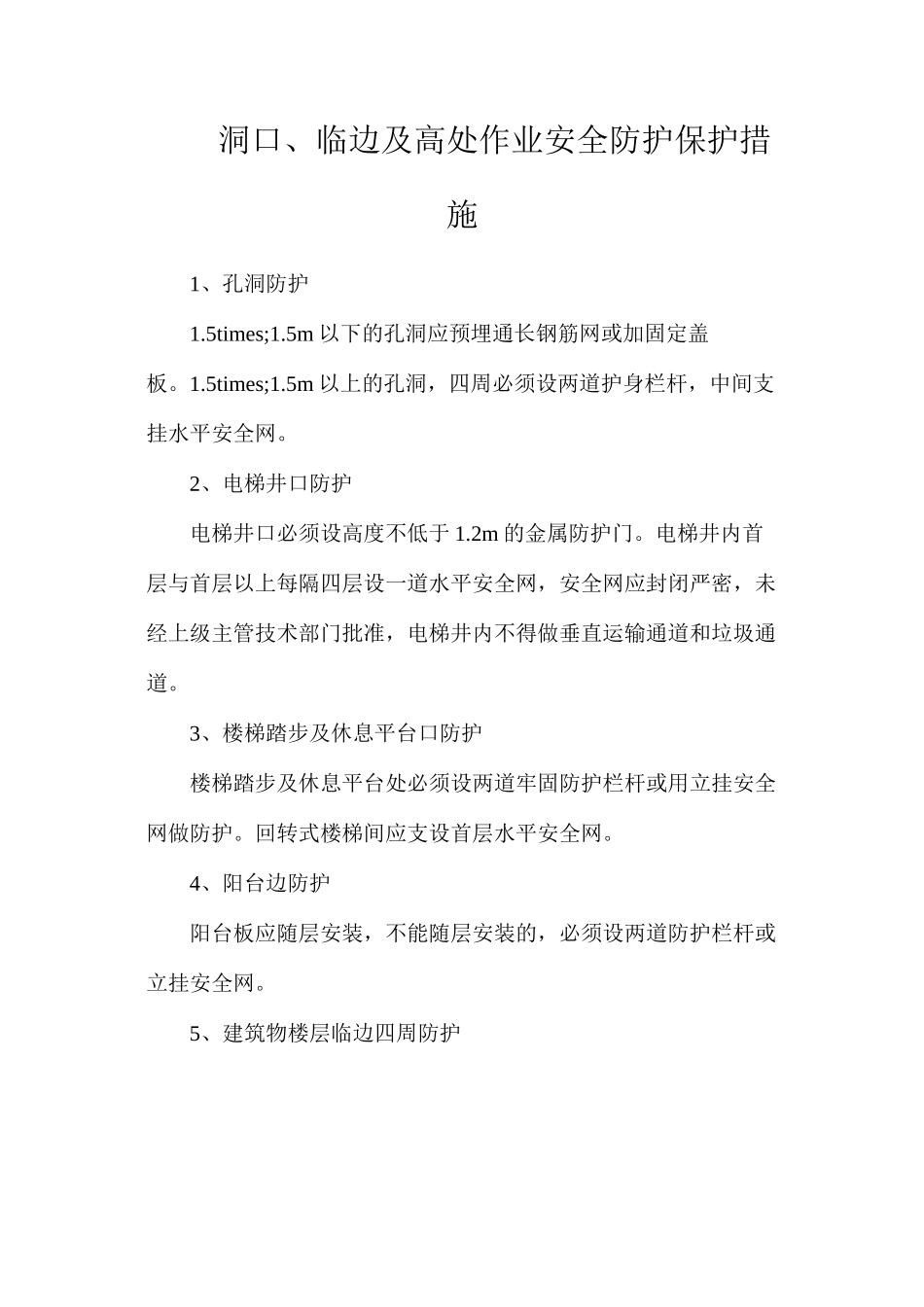 洞口、临边及高处作业安全防护保护措施

1、孔洞防护

1.5times;1.5m 以下的孔洞应预埋通长钢筋网或加固定盖板。1.5times;1.5m 以上的孔洞，四周必须设两道护身栏杆，中间支挂水平安全网。

2、电梯井口防护

电梯井口必须设高度不低于 1.2m 的金属防护门。电梯井内首层与首层以上每隔四层设一道水平安全网，安全网应封闭严密，未经上级主管技术部门批准，电梯井内不得做垂直运输通道和垃圾通道。

3、楼梯踏步及休息平台口防护

楼梯踏步及休息平台处必须设两道牢固防护栏杆或用立挂安全网做防护。回转式楼梯间应支设首层水平安全网。

4、阳台边防护

阳台板应随层安装，不能随层安装的，必须设两道防护栏杆或立挂安全网。

5、建筑物楼层临边四周防护